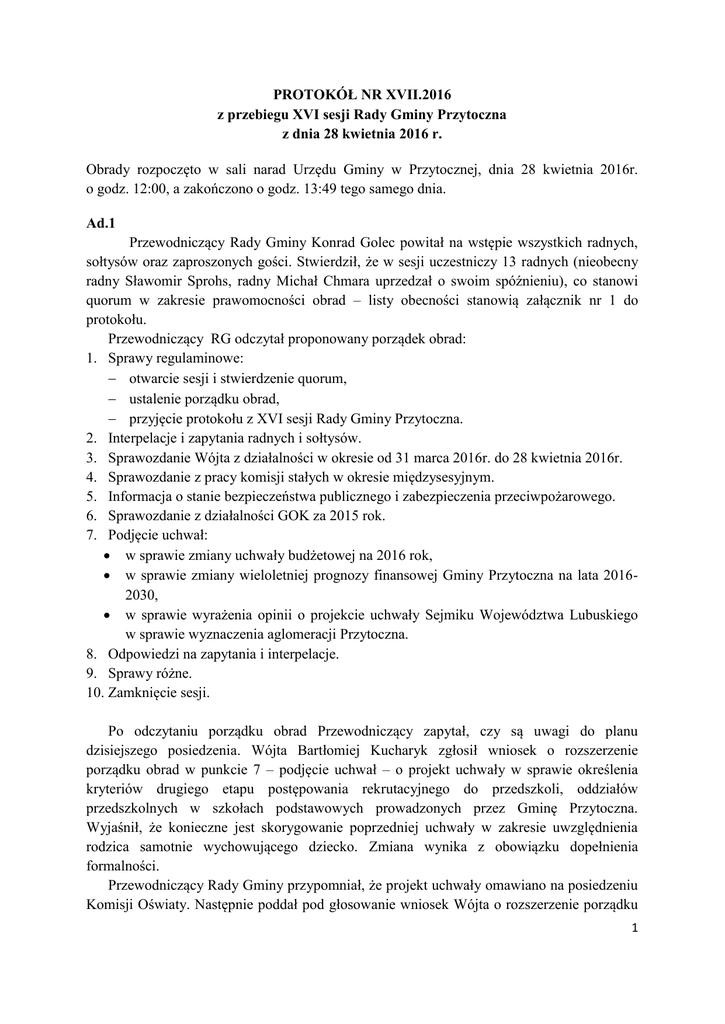 PROTOKÓŁ NR XVII.2016
z przebiegu XVI sesji Rady Gminy Przytoczna
z dnia 28 kwietnia 2016 r.

Obrady rozpoczęto w sali narad Urzędu Gminy w Przytocznej, dnia 28 kwietnia 2016r. o godz. 12:00, a zakończono o godz. 13:49 tego samego dnia.

Ad.1

Przewodniczący Rady Gminy Konrad Golec powitał na wstępie wszystkich radnych, sołtysów oraz zaproszonych gości. Stwierdził, że w sesji uczestniczy 13 radnych (nieobecny radny Sławomir Sprohs, radny Michał Chmara uprzedzał o swoim spóźnieniu), co stanowi quorum w zakresie prawomocności obrad – listy obecności stanowią załącznik nr 1 do protokołu.

Przewodniczący RG odczytał proponowany porządek obrad:
1. Sprawy regulaminowe:
– otwarcie sesji i stwierdzenie quorum,
– ustalenie porządku obrad,
– przyjęcie protokołu z XVI sesji Rady Gminy Przytoczna.
2. Interpelacje i zapytania radnych i sołtysów.
3. Sprawozdanie Wójta z działalności w okresie od 31 marca 2016r. do 28 kwietnia 2016r.
4. Sprawozdanie z pracy komisji stałych w okresie międzysesyjnym.
5. Informacja o stanie bezpieczeństwa publicznego i zabezpieczenia przeciwpożarowego.
6. Sprawozdanie z działalności GOK za 2015 rok.
7. Podjęcie uchwał:
• w sprawie zmiany uchwały budżetowej na 2016 rok,
• w sprawie zmiany wieloletniej prognozy finansowej Gminy Przytoczna na lata 2016-2030,
• w sprawie wyrażenia opinii o projekcie uchwały Sejmiku Województwa Lubuskiego w sprawie wyznaczenia aglomeracji Przytoczna.
8. Odpowiedzi na zapytania i interpelacje.
9. Sprawy różne.
10. Zamknięcie sesji.

Po odczytaniu porządku obrad Przewodniczący zapytał, czy są uwagi do planu dzisiejszego posiedzenia. Wójta Bartłomiej Kucharyk zgłosił wniosek o rozszerzenie porządku obrad w punkcie 7 – podjęcie uchwał – o projekt uchwały w sprawie określenia kryteriów drugiego etapu postępowania rekrutacyjnego do przedszkoli, oddziałów przedszkolnych w szkołach podstawowych prowadzonych przez Gminę Przytoczna. Wyjaśnił, że konieczne jest skorygowanie poprzedniej uchwały w zakresie uwzględnienia rodzica samotnie wychowującego dziecko. Zmiana wynika z obowiązku dopełnienia formalności.

Przewodniczący Rady Gminy przypomniał, że projekt uchwały omawiano na posiedzeniu Komisji Oświaty. Następnie poddał pod głosowanie wniosek Wójta o rozszerzenie porządku

1